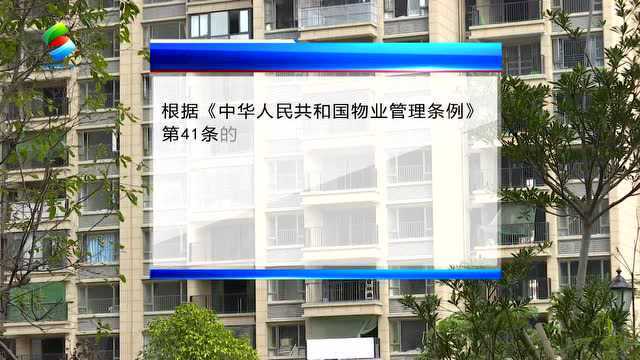 根据《中华人民共和国物业管理条例》第41条的